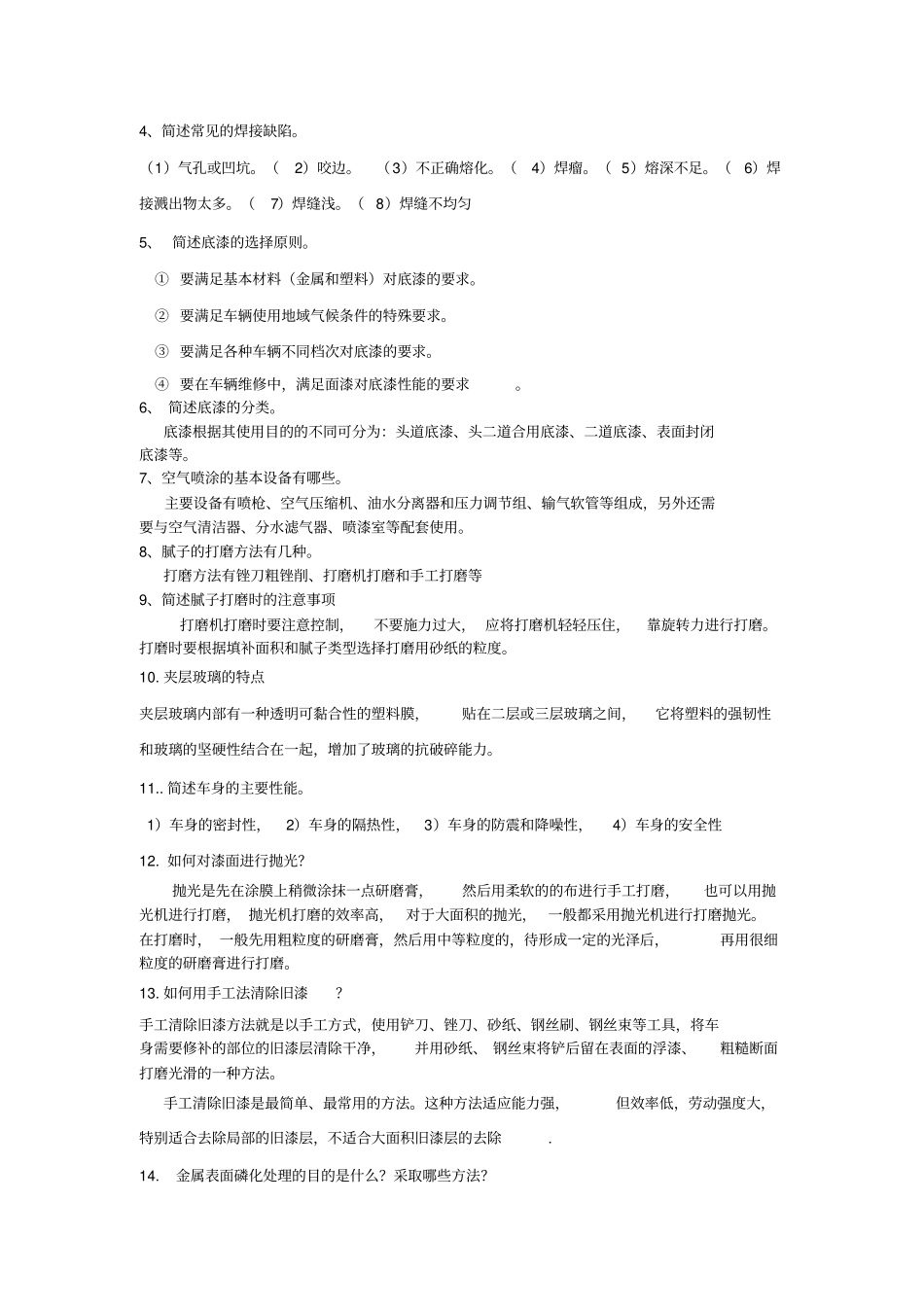 4、简述常见的焊接缺陷。

（1）气孔或凹坑。（ 2）咬边。 （3）不正确熔化。（ 4）焊瘤。（ 5）熔深不足。（ 6）焊接溅出物太多。（ 7）焊缝浅。（ 8）焊缝不均匀

5、 简述底漆的选择原则。

① 要满足基本材料（金属和塑料）对底漆的要求。

② 要满足车辆使用地域气候条件的特殊要求。

③ 要满足各种车辆不同档次对底漆的要求。

④ 要在车辆维修中，满足面漆对底漆性能的要求 。

6、 简述底漆的分类。

底漆根据其使用目的的不同可分为：头道底漆、头二道合用底漆、二道底漆、表面封闭底漆等。

7、空气喷涂的基本设备有哪些。

主要设备有喷枪、空气压缩机、油水分离器和压力调节组、输气软管等组成，另外还需要与空气清洁器、分水滤气器、喷漆室等配套使用。

8、腻子的打磨方法有几种。

打磨方法有锉刀粗锉削、打磨机打磨和手工打磨等

9、简述腻子打磨时的注意事项

打磨机打磨时要注意控制， 不要施力过大， 应将打磨机轻轻压住， 靠旋转力进行打磨。打磨时要根据填补面积和腻子类型选择打磨用砂纸的粒度。

10. 夹层玻璃的特点

夹层玻璃内部有一种透明可黏合性的塑料膜， 贴在二层或三层玻璃之间， 它将塑料的强韧性和玻璃的坚硬性结合在一起，增加了玻璃的抗破碎能力。

11.. 简述车身的主要性能。

1）车身的密封性， 2）车身的隔热性， 3）车身的防震和降噪性， 4）车身的安全性

12. 如何对漆面进行抛光?

抛光是先在涂膜上稍微涂抹一点研磨膏， 然后用柔软的的布进行手工打磨， 也可以用抛光机进行打磨， 抛光机打磨的效率高， 对于大面积的抛光， 一般都采用抛光机进行打磨抛光。在打磨时， 一般先用粗粒度的研磨膏，然后用中等粒度的，待形成一定的光泽后， 再用很细粒度的研磨膏进行打磨。

13. 如何用手工法清除旧漆 ?

手工清除旧漆方法就是以手工方式，使用铲刀、锉刀、砂纸、钢丝刷、钢丝束等工具，将车身需要修补的部位的旧漆层清除干净， 并用砂纸、 钢丝束将铲后留在表面的浮漆、 粗糙断面打磨光滑的一种方法。

手工清除旧漆是最简单、最常用的方法。这种方法适应能力强， 但效率低，劳动强度大，特别适合去除局部的旧漆层，不适合大面积旧漆层的去除 .

14. 金属表面磷化处理的目的是什么？采取哪些方法?